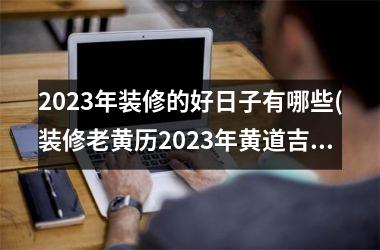 2023年装修的好日子有哪些(装修老黄历2023年黄道吉...